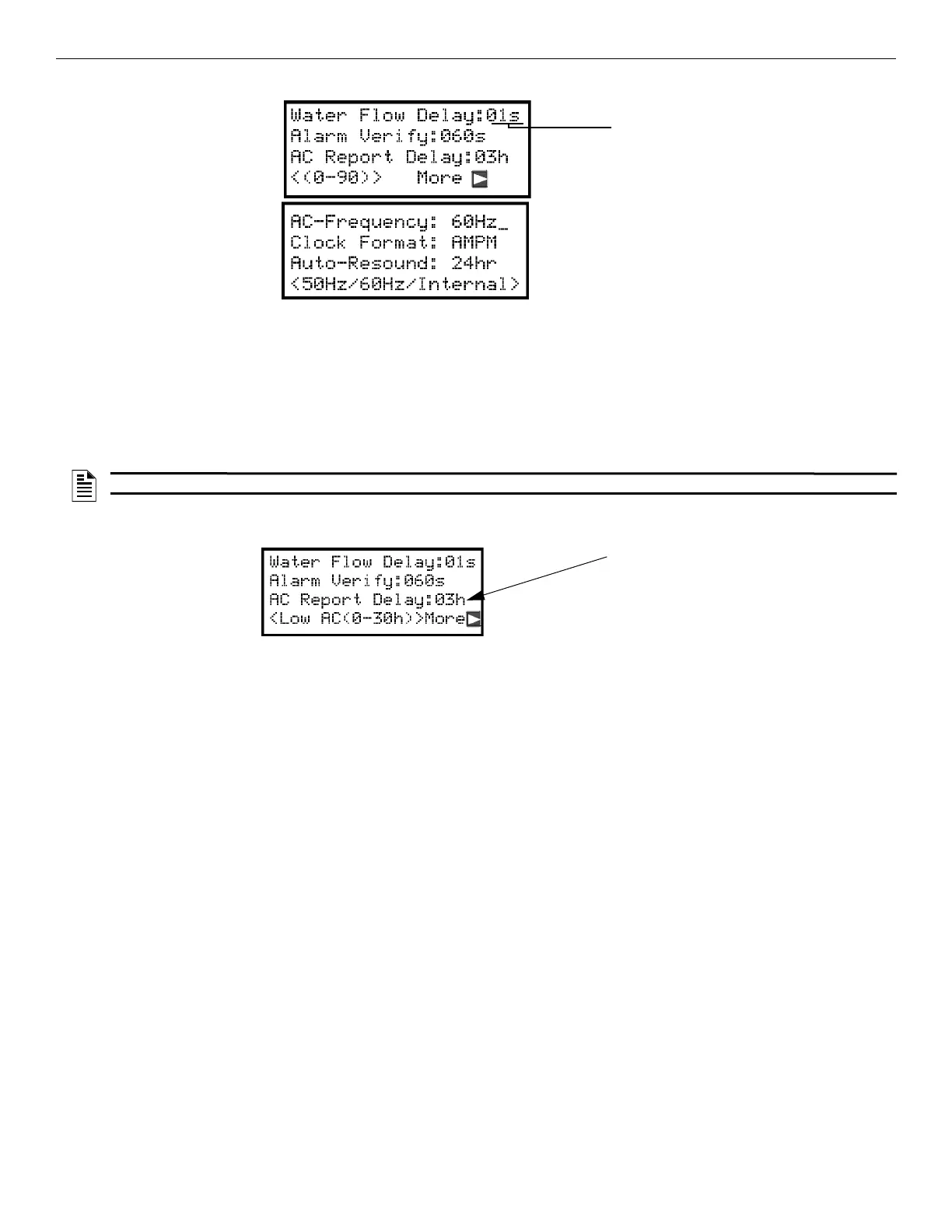 Water Flow Delay:01s
Alarm Verify:060s
AC Report Delay:03h
<(0-90)>   More

AC-Frequency: 60Hz_
Clock Format: AMPM
Auto-Resound: 24hr
<50Hz/60Hz/Internal>

Water Flow Delay:01s
Alarm Verify:060s
AC Report Delay:03h
<Low AC(0-30h)>More